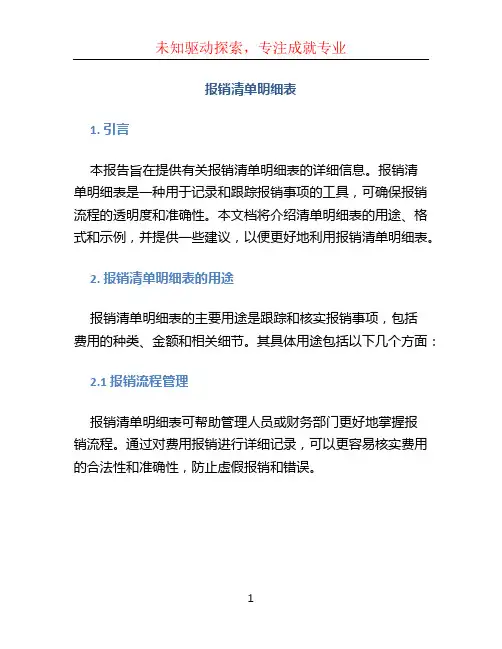 未知驱动探索，专注成就专业

报销清单明细表

1. 引言

本报告旨在提供有关报销清单明细表的详细信息。报销清单明细表是一种用于记录和跟踪报销事项的工具，可确保报销流程的透明度和准确性。本文档将介绍清单明细表的用途、格式和示例，并提供一些建议，以便更好地利用报销清单明细表。

2. 报销清单明细表的用途

报销清单明细表的主要用途是跟踪和核实报销事项，包括费用的种类、金额和相关细节。其具体用途包括以下几个方面：

2.1 报销流程管理

报销清单明细表可帮助管理人员或财务部门更好地掌握报销流程。通过对费用报销进行详细记录，可以更容易核实费用的合法性和准确性，防止虚假报销和错误。

1